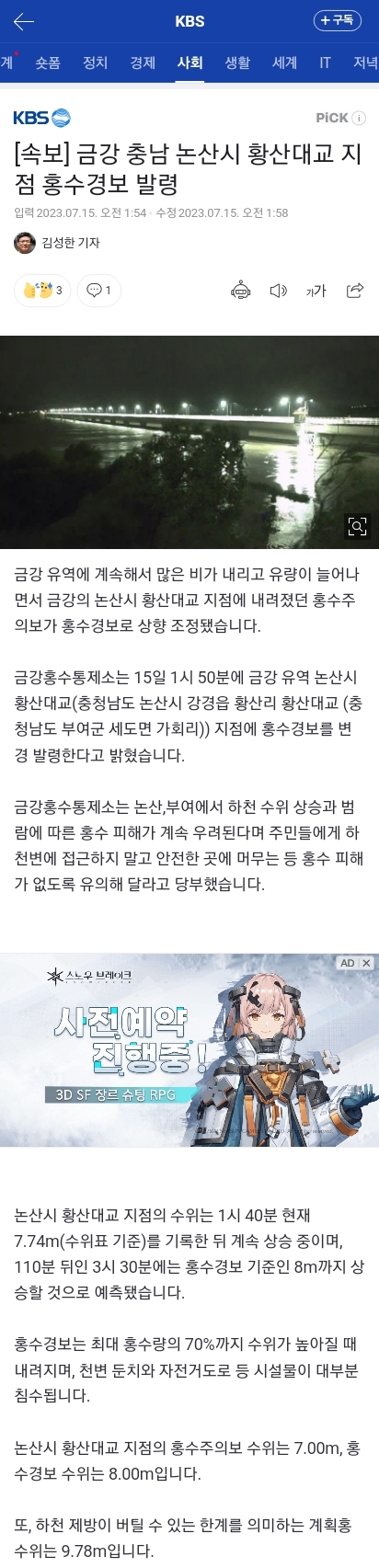 KBS

+ 구독

계 숏폼 정치 경제 사회 생활 세계 IT 저녁

KBS

PiCK

[속보] 금강 충남 논산시 황산대교 지점 홍수경보 발령

입력 2023.07.15. 오전 1:54 · 수정 2023.07.15. 오전 1:58

김성한 기자

3

1

가가

금강 유역에 계속해서 많은 비가 내리고 유량이 늘어나면서 금강의 논산시 황산대교 지점에 내려졌던 홍수주의보가 홍수경보로 상향 조정됐습니다.

금강홍수통제소는 15일 1시 50분에 금강 유역 논산시 황산대교(충청남도 논산시 강경읍 황산리 황산대교 (충청남도 부여군 세도면 가회리)) 지점에 홍수경보를 변경 발령한다고 밝혔습니다.

금강홍수통제소는 논산,부여에서 하천 수위 상승과 범람에 따른 홍수 피해가 계속 우려된다며 주민들에게 하천변에 접근하지 말고 안전한 곳에 머무는 등 홍수 피해가 없도록 유의해 달라고 당부했습니다.

AD

스노우 브레이크

사전예약 진행중!

3D SF 장르 슈팅 RPG

논산시 황산대교 지점의 수위는 1시 40분 현재 7.74m(수위표 기준)를 기록한 뒤 계속 상승 중이며, 110분 뒤인 3시 30분에는 홍수경보 기준인 8m까지 상승할 것으로 예측됐습니다.

홍수경보는 최대 홍수량의 70%까지 수위가 높아질 때 내려지며, 천변 둔치와 자전거도로 등 시설물이 대부분 침수됩니다.

논산시 황산대교 지점의 홍수주의보 수위는 7.00m, 홍수경보 수위는 8.00m입니다.

또, 하천 제방이 버틸 수 있는 한계를 의미하는 계획홍수위는 9.78m입니다.